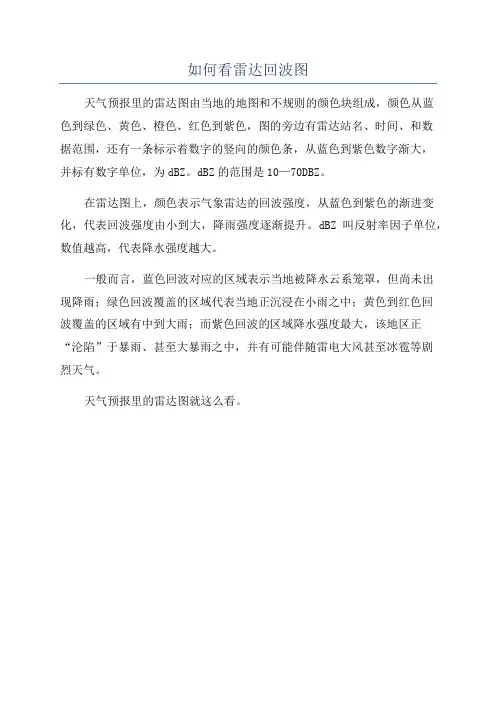 如何看雷达回波图

天气预报里的雷达图由当地的地图和不规则的颜色块组成，颜色从蓝色到绿色、黄色、橙色、红色到紫色，图的旁边有雷达站名、时间、和数据范围，还有一条标示着数字的竖向的颜色条，从蓝色到紫色数字渐大，并标有数字单位，为 dBZ。dBZ 的范围是 10—70DBZ。

在雷达图上，颜色表示气象雷达的回波强度，从蓝色到紫色的渐进变化，代表回波强度由小到大，降雨强度逐渐提升。dBZ 叫反射率因子单位，数值越高，代表降水强度越大。

一般而言，蓝色回波对应的区域表示当地被降水云系笼罩，但尚未出现降雨；绿色回波覆盖的区域代表当地正沉浸在小雨之中；黄色到红色回波覆盖的区域有中到大雨；而紫色回波的区域降水强度最大，该地区正“沦陷”于暴雨、甚至大暴雨之中，并有可能伴随雷电大风甚至冰雹等剧烈天气。

天气预报里的雷达图就这么看。